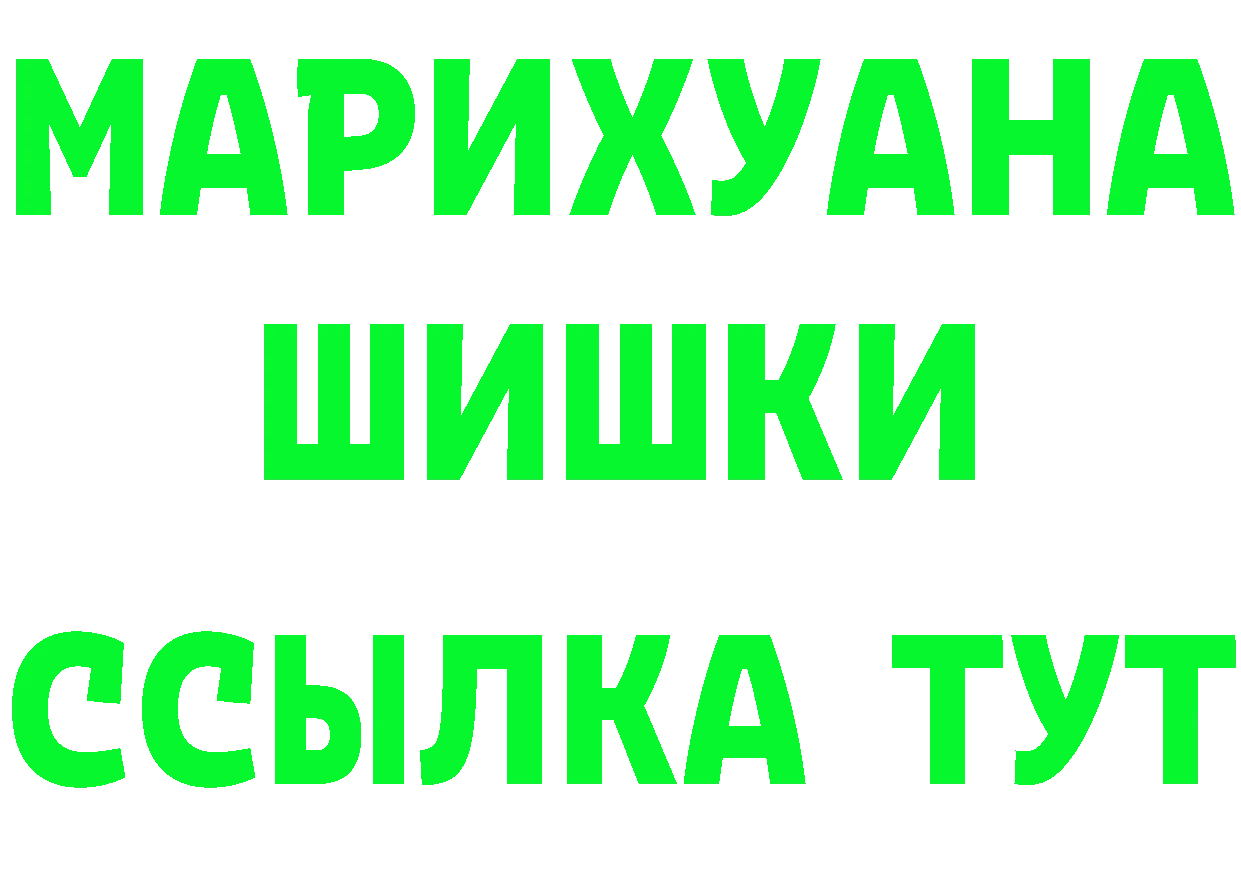 МАРИХУАНА
ШИШКИ
ССЫЛКА ТУТ